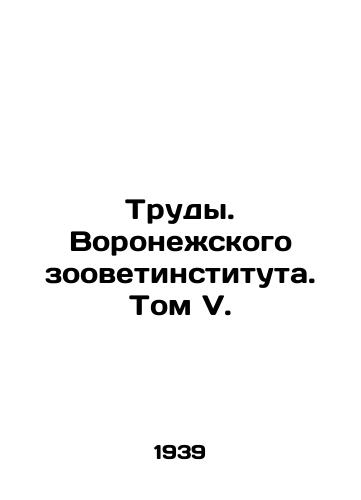 Труды. Воронежского зооветинститута. Том V.

1939